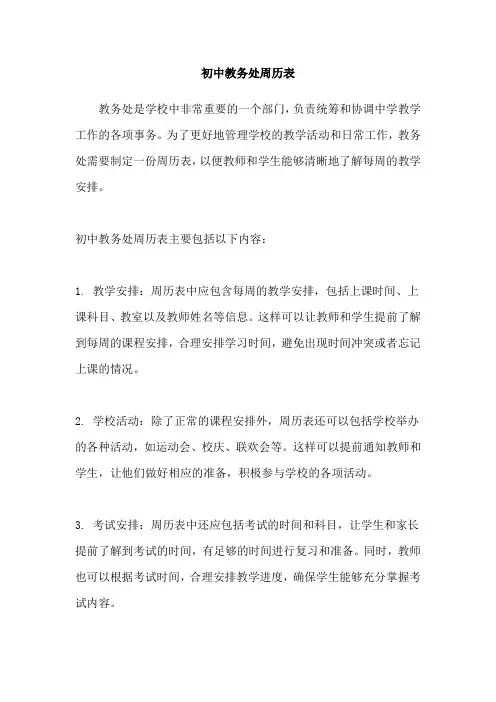 初中教务处周历表

教务处是学校中非常重要的一个部门，负责统筹和协调中学教学工作的各项事务。为了更好地管理学校的教学活动和日常工作，教务处需要制定一份周历表，以便教师和学生能够清晰地了解每周的教学安排。

初中教务处周历表主要包括以下内容：

1. 教学安排：周历表中应包含每周的教学安排，包括上课时间、上课科目、教室以及教师姓名等信息。这样可以让教师和学生提前了解到每周的课程安排，合理安排学习时间，避免出现时间冲突或者忘记上课的情况。

2. 学校活动：除了正常的课程安排外，周历表还可以包括学校举办的各种活动，如运动会、校庆、联欢会等。这样可以提前通知教师和学生，让他们做好相应的准备，积极参与学校的各项活动。

3. 考试安排：周历表中还应包括考试的时间和科目，让学生和家长提前了解到考试的时间，有足够的时间进行复习和准备。同时，教师也可以根据考试时间，合理安排教学进度，确保学生能够充分掌握考试内容。